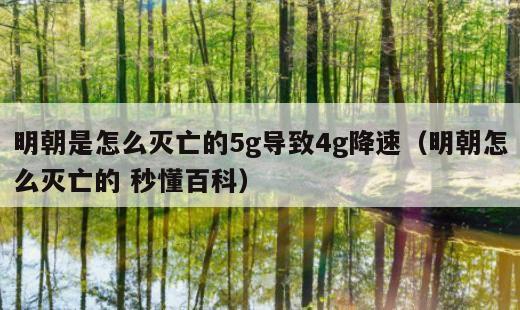 明朝是怎么灭亡的5g导致4g降速（明朝怎么灭亡的 秒懂百科）